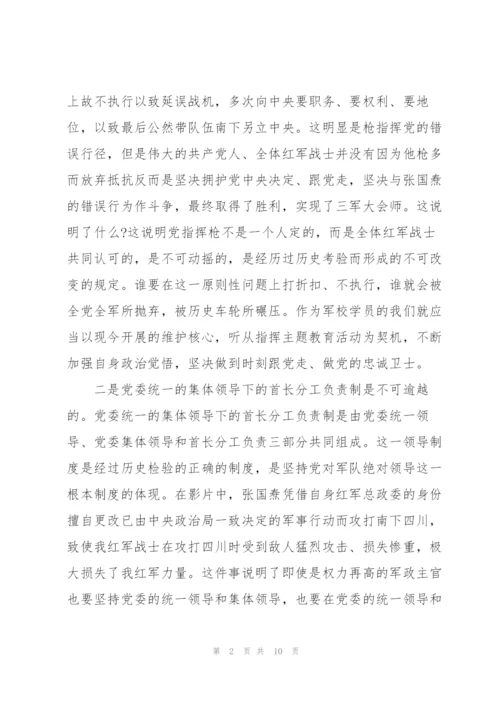 上故不执行以致延误战机，多次向中央要职务、要权利、要地位，以致最后公然带队伍南下另立中央。这明显是枪指挥党的错误行径，但是伟大的共产党人、全体红军战士并没有因为他枪多而放弃抵抗反而是坚决拥护党中央决定、跟党走，坚决与张国焘的错误行为作斗争，最终取得了胜利，实现了三军大会师。这说明了什么?这说明党指挥枪不是一个人定的，而是全体红军战士共同认可的，是不可动摇的，是经历过历史考验而形成的不可改变的规定。谁要在这一原则性问题上打折扣、不执行，谁就会被全党全军所抛弃，被历史车轮所碾压。作为军校学员的我们就应当以现今开展的维护核心，听从指挥主题教育活动为契机，不断加强自身政治觉悟，坚决做到时刻跟党走、做党的忠诚卫士。

二是党委统一的集体领导下的首长分工负责制是不可逾越的。党委统一的集体领导下的首长分工负责制是由党委统一领导、党委集体领导和首长分工负责三部分共同组成。这一领导制度是经过历史检验的正确的制度，是坚持党对军队绝对领导这一根本制度的体现。在影片中，张国焘凭借自身红军总政委的身份擅自更改已由中央政治局一致决定的军事行动而攻打南下四川，致使我红军战士在攻打四川时受到敌人猛烈攻击、损失惨重，极大损失了我红军力量。这件事说明了即使是权力再高的军政主官也要坚持党委的统一领导和集体领导，也要在党委的统一领导和

第 2 页 共 10 页